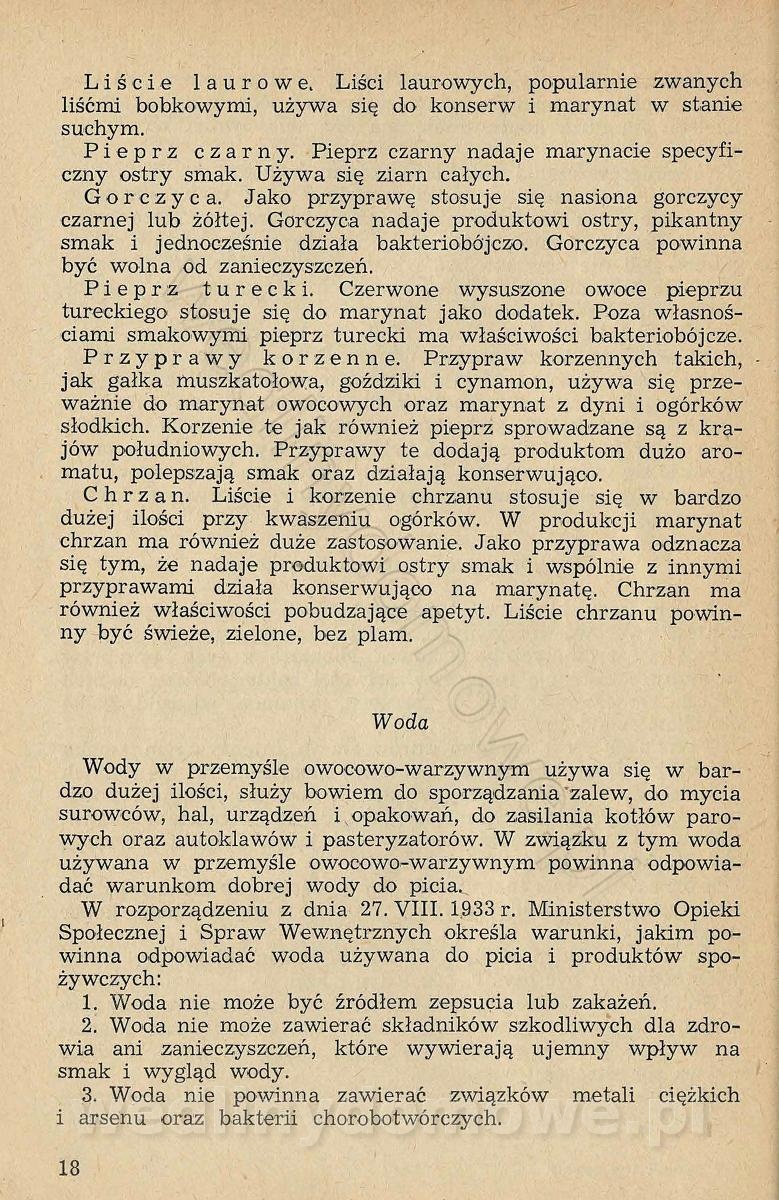 Liście laurowe. Liści laurowych, popularnie zwanych liśćmi bobkowymi, używa się do konserw i marynat w stanie suchym.

Pieprz czarny. Pieprz czarny nadaje marynacie specyficzny ostry smak. Używa się ziarn całych.

Gorczyca. Jako przyprawę stosuje się nasiona gorczycy czarnej lub żółtej. Gorczyca nadaje produktowi ostry, pikantny smak i jednocześnie działa bakteriobójczo. Gorczyca powinna być wolna od zanieczyszczeń.

Pieprz turecki. Czerwone wysuszone owoce pieprzu tureckiego stosuje się do marynat jako dodatek. Poza własnościami smakowymi pieprz turecki ma właściwości bakteriobójcze.

Przyprawy korzenne. Przypraw korzennych takich, jak gałka muszkatołowa, goździki i cynamon, używa się przeważnie do marynat owocowych oraz marynat z dyni i ogórków słodkich. Korzenie te jak również pieprz sprowadzane są z krajów południowych. Przyprawy te dodają produktom dużo aromatu, polepszają smak oraz działają konserwująco.

Chrzan. Liście i korzenie chrzanu stosuje się w bardzo dużej ilości przy kwaszeniu ogórków. W produkcji marynat chrzan ma również duże zastosowanie. Jako przyprawa odznacza się tym, że nadaje produktowi ostry smak i wspólnie z innymi przyprawami działa konserwująco na marynatę. Chrzan ma również właściwości pobudzające apetyt. Liście chrzanu powinny być świeże, zielone, bez plam.

Woda

Wody w przemyśle owocowo-warzywnym używa się w bardzo dużej ilości, służy bowiem do sporządzania zalew, do mycia surowców, hal, urządzeń i opakowań, do zasilania kotłów parowych oraz autoklawów i pasteryzatorów. W związku z tym woda używana w przemyśle owocowo-warzywnym powinna odpowiadać warunkom dobrej wody do picia.

W rozporządzeniu z dnia 27. VIII. 1933 r. Ministerstwo Opieki Społecznej i Spraw Wewnętrznych określa warunki, jakim powinna odpowiadać woda używana do picia i produktów spożywczych:

1. Woda nie może być źródłem zepsucia lub zakażeń.

2. Woda nie może zawierać składników szkodliwych dla zdrowia ani zanieczyszczeń, które wywierają ujemny wpływ na smak i wygląd wody.

3. Woda nie powinna zawierać związków metali ciężkich i arsenu oraz bakterii chorobotwórczych.

18